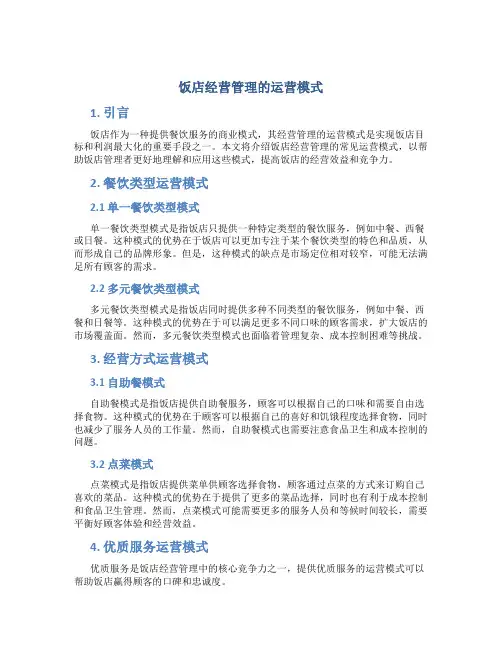 饭店经营管理的运营模式

1. 引言

饭店作为一种提供餐饮服务的商业模式，其经营管理的运营模式是实现饭店目标和利润最大化的重要手段之一。本文将介绍饭店经营管理的常见运营模式，以帮助饭店管理者更好地理解和应用这些模式，提高饭店的经营效益和竞争力。

2. 餐饮类型运营模式

2.1 单一餐饮类型模式

单一餐饮类型模式是指饭店只提供一种特定类型的餐饮服务，例如中餐、西餐或日餐。这种模式的优势在于饭店可以更加专注于某个餐饮类型的特色和品质，从而形成自己的品牌形象。但是，这种模式的缺点是市场定位相对较窄，可能无法满足所有顾客的需求。

2.2 多元餐饮类型模式

多元餐饮类型模式是指饭店同时提供多种不同类型的餐饮服务，例如中餐、西餐和日餐等。这种模式的优势在于可以满足更多不同口味的顾客需求，扩大饭店的市场覆盖面。然而，多元餐饮类型模式也面临着管理复杂、成本控制困难等挑战。

3. 经营方式运营模式

3.1 自助餐模式

自助餐模式是指饭店提供自助餐服务，顾客可以根据自己的口味和需要自由选择食物。这种模式的优势在于顾客可以根据自己的喜好和饥饿程度选择食物，同时也减少了服务人员的工作量。然而，自助餐模式也需要注意食品卫生和成本控制的问题。

3.2 点菜模式

点菜模式是指饭店提供菜单供顾客选择食物，顾客通过点菜的方式来订购自己喜欢的菜品。这种模式的优势在于提供了更多的菜品选择，同时也有利于成本控制和食品卫生管理。然而，点菜模式可能需要更多的服务人员和等候时间较长，需要平衡好顾客体验和经营效益。

4. 优质服务运营模式

优质服务是饭店经营管理中的核心竞争力之一，提供优质服务的运营模式可以帮助饭店赢得顾客的口碑和忠诚度。